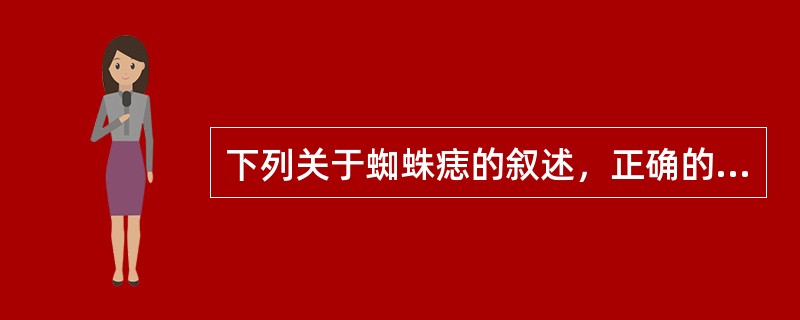 下列关于蜘蛛痣的叙述，正确的...